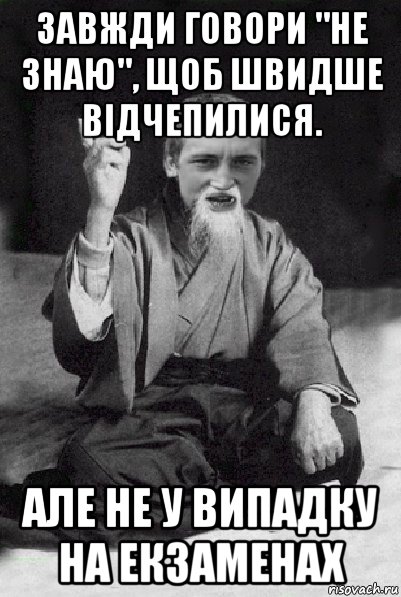 ЗАВЖДИ ГОВОРИ "НЕ ЗНАЮ", ЩОБ ШВИДШЕ ВІДЧЕПИЛИСЯ.

АЛЕ НЕ У ВИПАДКУ НА ЕКЗАМЕНАХ

risovach.ru